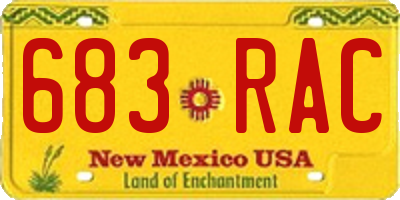 683 RAC

New Mexico USA
Land of Enchantment